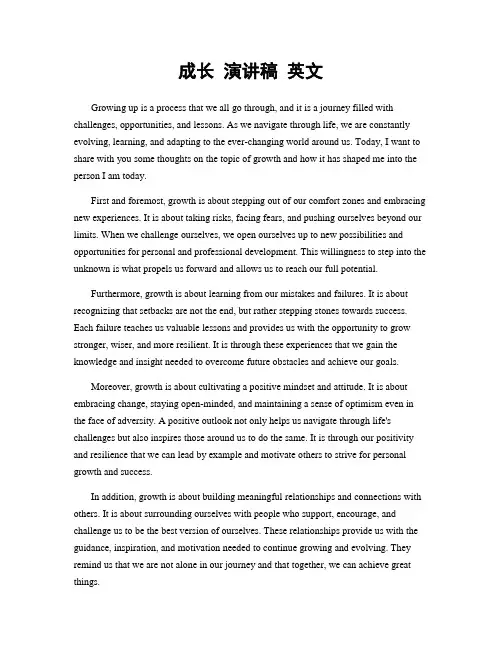 成长 演讲稿 英文

Growing up is a process that we all go through, and it is a journey filled with challenges, opportunities, and lessons. As we navigate through life, we are constantly evolving, learning, and adapting to the ever-changing world around us. Today, I want to share with you some thoughts on the topic of growth and how it has shaped me into the person I am today.

First and foremost, growth is about stepping out of our comfort zones and embracing new experiences. It is about taking risks, facing fears, and pushing ourselves beyond our limits. When we challenge ourselves, we open ourselves up to new possibilities and opportunities for personal and professional development. This willingness to step into the unknown is what propels us forward and allows us to reach our full potential.

Furthermore, growth is about learning from our mistakes and failures. It is about recognizing that setbacks are not the end, but rather stepping stones towards success. Each failure teaches us valuable lessons and provides us with the opportunity to grow stronger, wiser, and more resilient. It is through these experiences that we gain the knowledge and insight needed to overcome future obstacles and achieve our goals.

Moreover, growth is about cultivating a positive mindset and attitude. It is about embracing change, staying open-minded, and maintaining a sense of optimism even in the face of adversity. A positive outlook not only helps us navigate through life's challenges but also inspires those around us to do the same. It is through our positivity and resilience that we can lead by example and motivate others to strive for personal growth and success.

In addition, growth is about building meaningful relationships and connections with others. It is about surrounding ourselves with people who support, encourage, and challenge us to be the best version of ourselves. These relationships provide us with the guidance, inspiration, and motivation needed to continue growing and evolving. They remind us that we are not alone in our journey and that together, we can achieve great things.